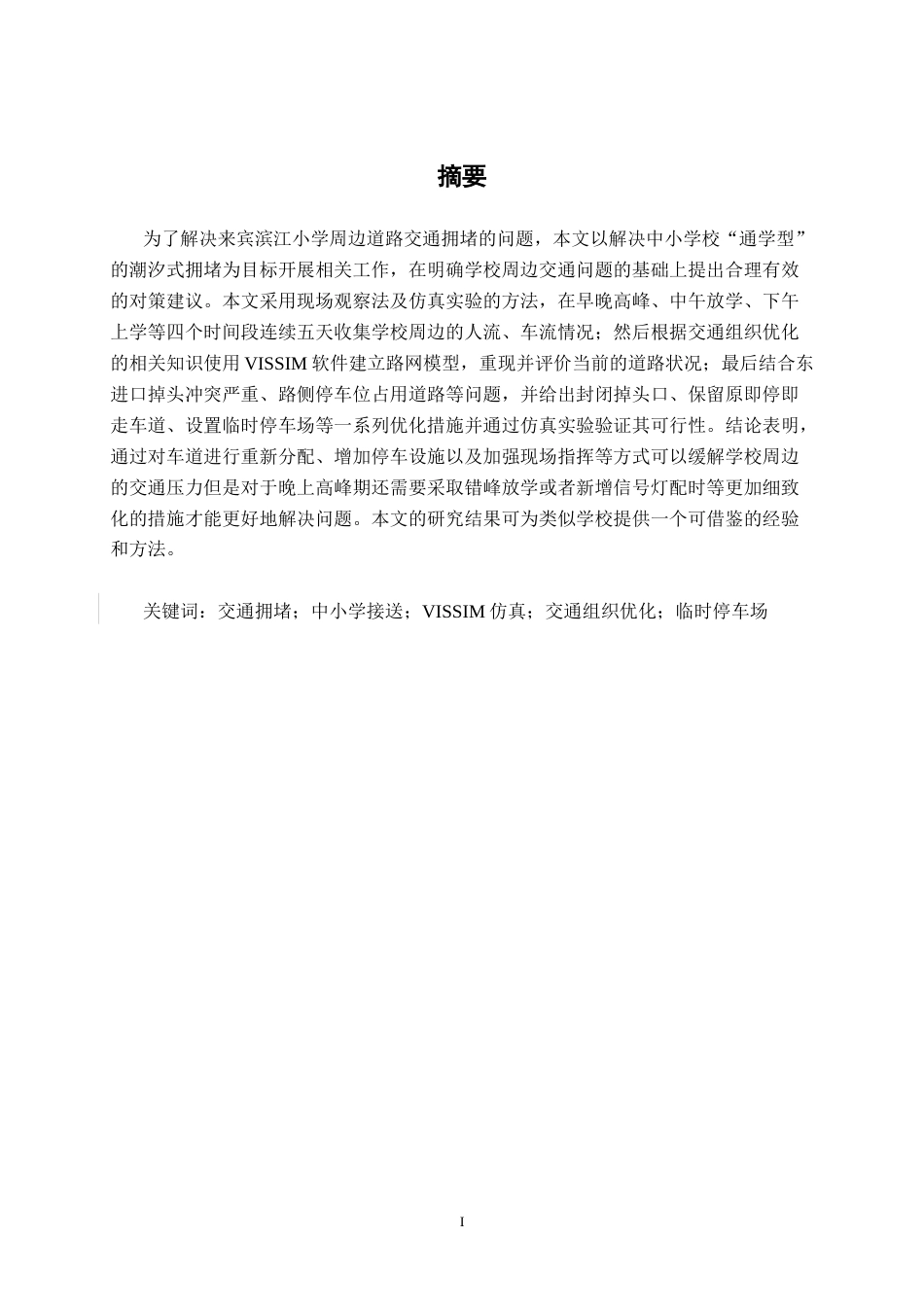 摘要

为了解决来宾滨江小学周边道路交通拥堵的问题，本文以解决中小学校“通学型”的潮汐式拥堵为目标开展相关工作，在明确学校周边交通问题的基础上提出合理有效的对策建议。本文采用现场观察法及仿真实验的方法，在早晚高峰、中午放学、下午上学等四个时间段连续五天收集学校周边的人流、车流情况；然后根据交通组织优化的相关知识使用 VISSIM 软件建立路网模型，重现并评价当前的道路状况；最后结合东进口掉头冲突严重、路侧停车位占用道路等问题，并给出封闭掉头口、保留原即停即走车道、设置临时停车场等一系列优化措施并通过仿真实验验证其可行性。结论表明，通过对车道进行重新分配、增加停车设施以及加强现场指挥等方式可以缓解学校周边的交通压力但是对于晚上高峰期还需要采取错峰放学或者新增信号灯配时等更加细致化的措施才能更好地解决问题。本文的研究结果可为类似学校提供一个可借鉴的经验和方法。

关键词：交通拥堵；中小学接送；VISSIM 仿真；交通组织优化；临时停车场

I